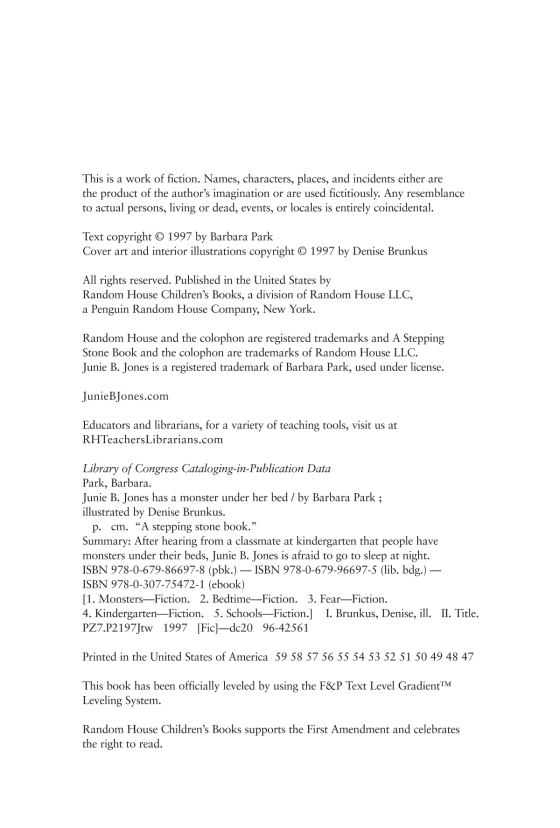 This is a work of fiction. Names, characters, places, and incidents either are the product of the author's imagination or are used fictitiously. Any resemblance to actual persons, living or dead, events, or locales is entirely coincidental.

Text copyright © 1997 by Barbara Park
Cover art and interior illustrations copyright © 1997 by Denise Brunkus

All rights reserved. Published in the United States by Random House Children's Books, a division of Random House LLC, a Penguin Random House Company, New York.

Random House and the colophon are registered trademarks and A Stepping Stone Book and the colophon are trademarks of Random House LLC. Junie B. Jones is a registered trademark of Barbara Park, used under license.

JunieBJones.com

Educators and librarians, for a variety of teaching tools, visit us at RHTeachersLibrarians.com

Library of Congress Cataloging-in-Publication Data
Park, Barbara.
Junie B. Jones has a monster under her bed / by Barbara Park ; illustrated by Denise Brunkus.
p. cm. "A stepping stone book."
Summary: After hearing from a classmate at kindergarten that people have monsters under their beds, Junie B. Jones is afraid to go to sleep at night.
ISBN 978-0-679-86697-8 (pbk.) — ISBN 978-0-679-96697-5 (lib. bdg.) — ISBN 978-0-307-75472-1 (ebook)
[1. Monsters—Fiction. 2. Bedtime—Fiction. 3. Fear—Fiction. 4. Kindergarten—Fiction. 5. Schools—Fiction.] I. Brunkus, Denise, ill. II. Title.
PZ7.P2197Jtw 1997 [Fic]—dc20 96-42561

Printed in the United States of America 59 58 57 56 55 54 53 52 51 50 49 48 47

This book has been officially leveled by using the F&P Text Level Gradient™ Leveling System.

Random House Children's Books supports the First Amendment and celebrates the right to read.